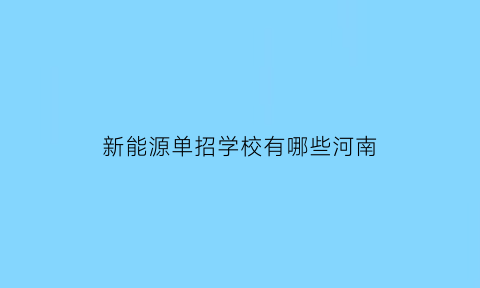 新能源单招学校有哪些河南